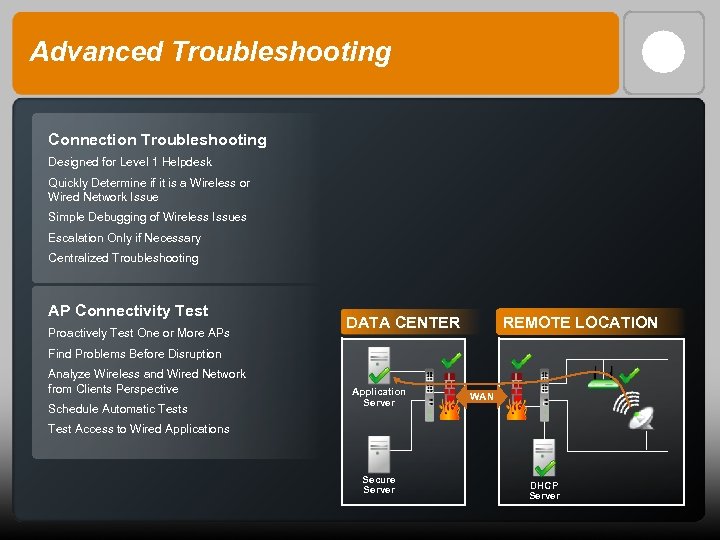 Advanced Troubleshooting

Connection Troubleshooting
Designed for Level 1 Helpdesk
Quickly Determine if it is a Wireless or Wired Network Issue
Simple Debugging of Wireless Issues
Escalation Only if Necessary
Centralized Troubleshooting

AP Connectivity Test
Proactively Test One or More APs
Find Problems Before Disruption
Analyze Wireless and Wired Network from Clients Perspective
Schedule Automatic Tests
Test Access to Wired Applications

DATA CENTER
Application Server
Secure Server
WAN
REMOTE LOCATION
DHCP Server